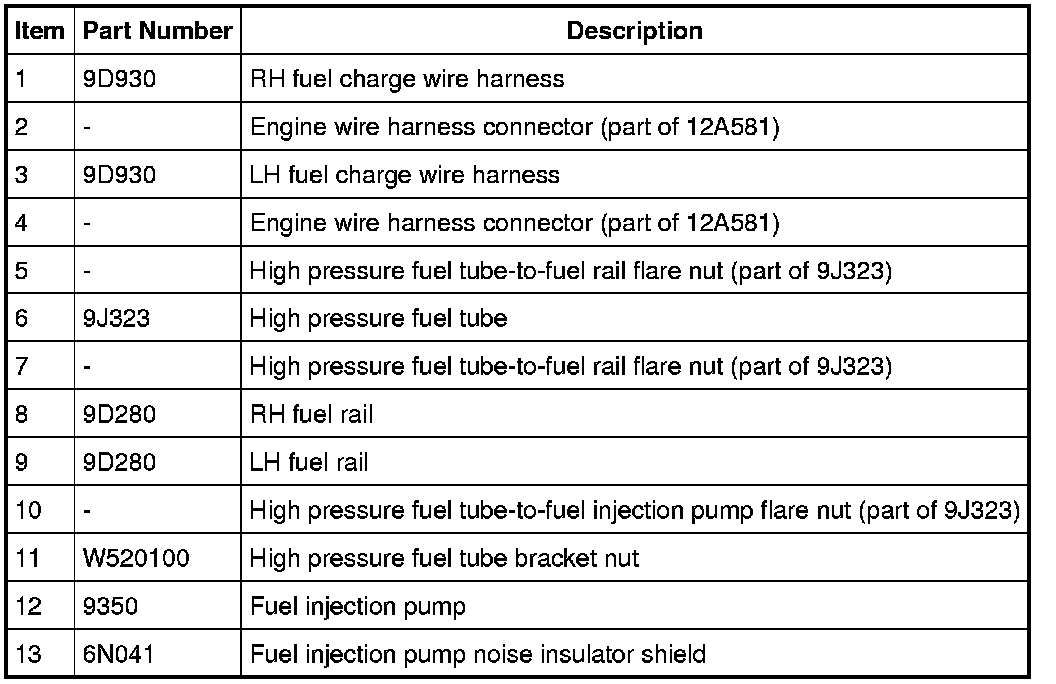 | Item | Part Number | Description |
|---|---|---|
| 1 | 9D930 | RH fuel charge wire harness |
| 2 | - | Engine wire harness connector (part of 12A581) |
| 3 | 9D930 | LH fuel charge wire harness |
| 4 | - | Engine wire harness connector (part of 12A581) |
| 5 | - | High pressure fuel tube-to-fuel rail flare nut (part of 9J323) |
| 6 | 9J323 | High pressure fuel tube |
| 7 | - | High pressure fuel tube-to-fuel rail flare nut (part of 9J323) |
| 8 | 9D280 | RH fuel rail |
| 9 | 9D280 | LH fuel rail |
| 10 | - | High pressure fuel tube-to-fuel injection pump flare nut (part of 9J323) |
| 11 | W520100 | High pressure fuel tube bracket nut |
| 12 | 9350 | Fuel injection pump |
| 13 | 6N041 | Fuel injection pump noise insulator shield |